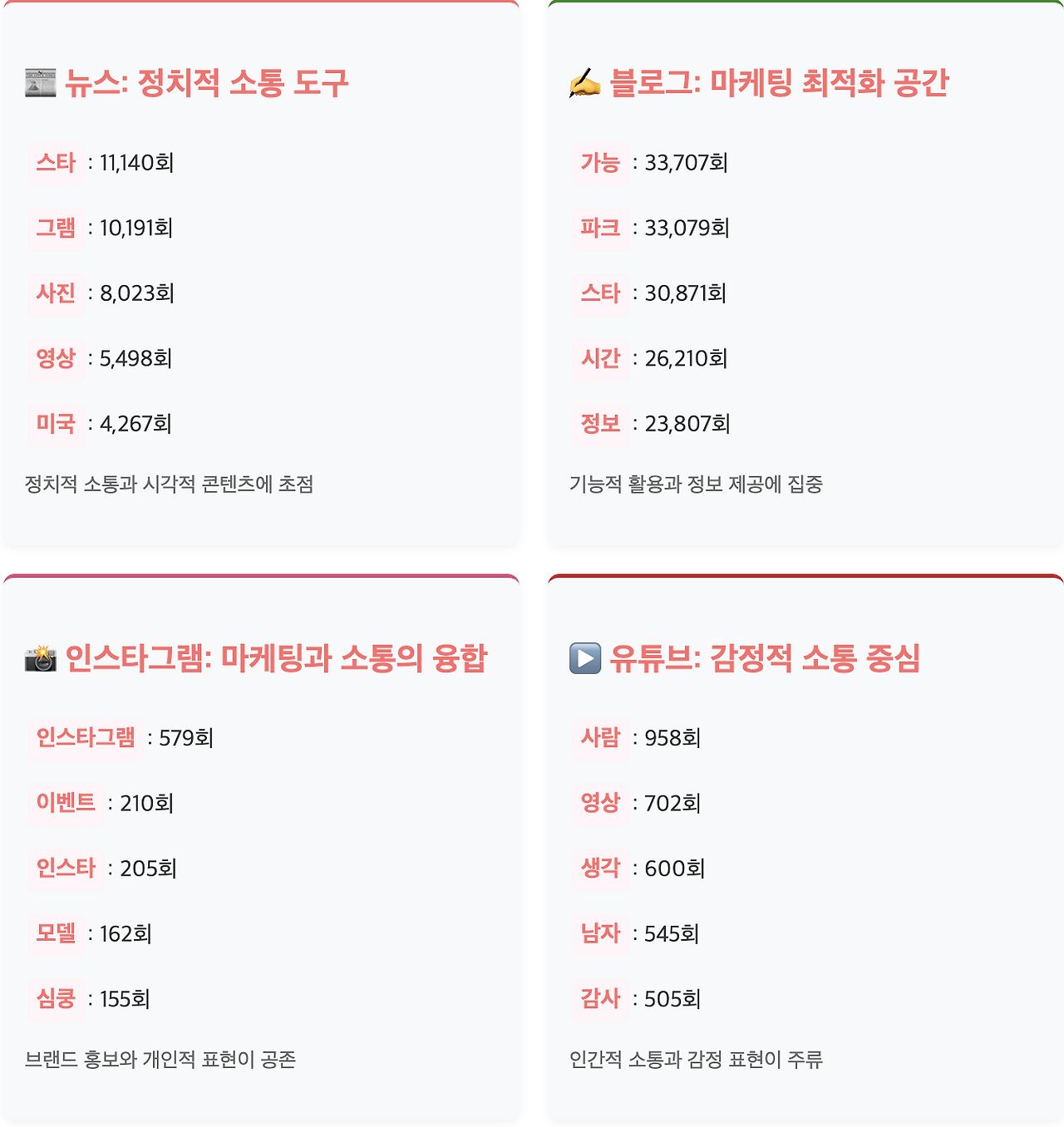 📰 뉴스: 정치적 소통 도구

스타 : 11,140회

그램 : 10,191회

사진 : 8,023회

영상 : 5,498회

미국 : 4,267회

정치적 소통과 시각적 콘텐츠에 초점

✍️ 블로그: 마케팅 최적화 공간

가능 : 33,707회

파크 : 33,079회

스타 : 30,871회

시간 : 26,210회

정보 : 23,807회

기능적 활용과 정보 제공에 집중

📸 인스타그램: 마케팅과 소통의 융합

인스타그램 : 579회

이벤트 : 210회

인스타 : 205회

모델 : 162회

심쿵 : 155회

브랜드 홍보와 개인적 표현이 공존

▶️ 유튜브: 감정적 소통 중심

사람 : 958회

영상 : 702회

생각 : 600회

남자 : 545회

감사 : 505회

인간적 소통과 감정 표현이 주류